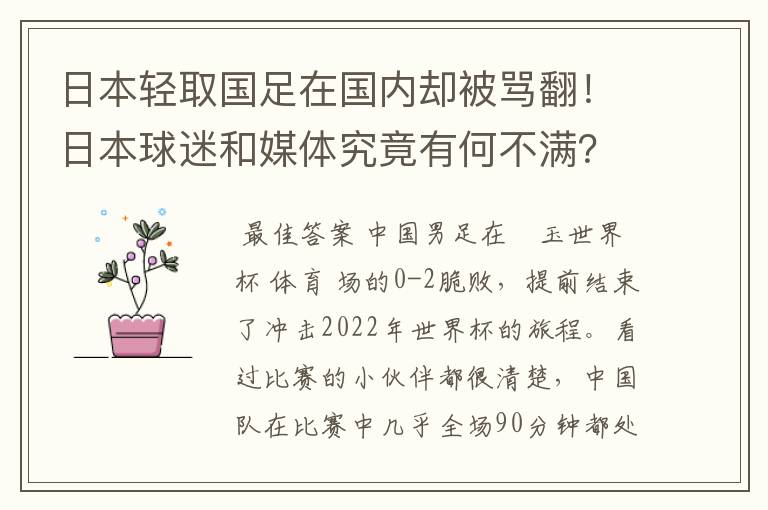 日本轻取国足在国内却被骂翻！日本球迷和媒体究竟有何不满？

最佳答案 中国男足在 玉世界杯 体育 场的0-2脆败，提前结束了冲击2022年世界杯的旅程。看过比赛的小伙伴都很清楚，中国队在比赛中几乎全场90分钟都处